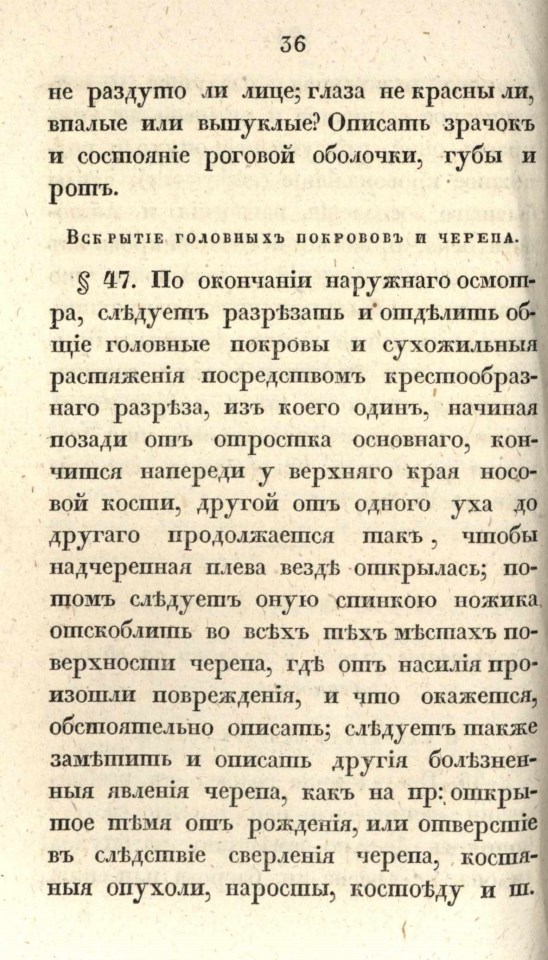 36

не раздуто ли лице; глаза не красны ли, впалые или выпуклые? Описать зрачокъ и состояніе роговой оболочки, губы и ротъ.

Вскрытіе головныхъ покрововъ и черепа.

§ 47. По окончаніи наружнаго осмотра, слѣдуетъ разрѣзать и отдѣлить общіе головные покровы и сухожильныя растяженія посредствомъ крестообразнаго разрѣза, изъ коего одинъ, начиная позади отъ отростка основнаго, кончится напереди у верхняго края носовой кости, другой отъ одного уха до другаго продолжается такъ, чтобы надчерепная плева вездѣ открылась; потомъ слѣдуетъ оную спинкою ножика отскоблить во всѣхъ тѣхъ мѣстахъ поверхности черепа, гдѣ отъ насилія произошли поврежденія, и что окажется, обстоятельно описать; слѣдуетъ также замѣтить и описать другія болѣзненныя явленія черепа, какъ на пр: открытое тѣмя отъ рожденія, или отверстіе въ слѣдствіе сверленія черепа, костяныя опухоли, наросты, костоѣду и т.